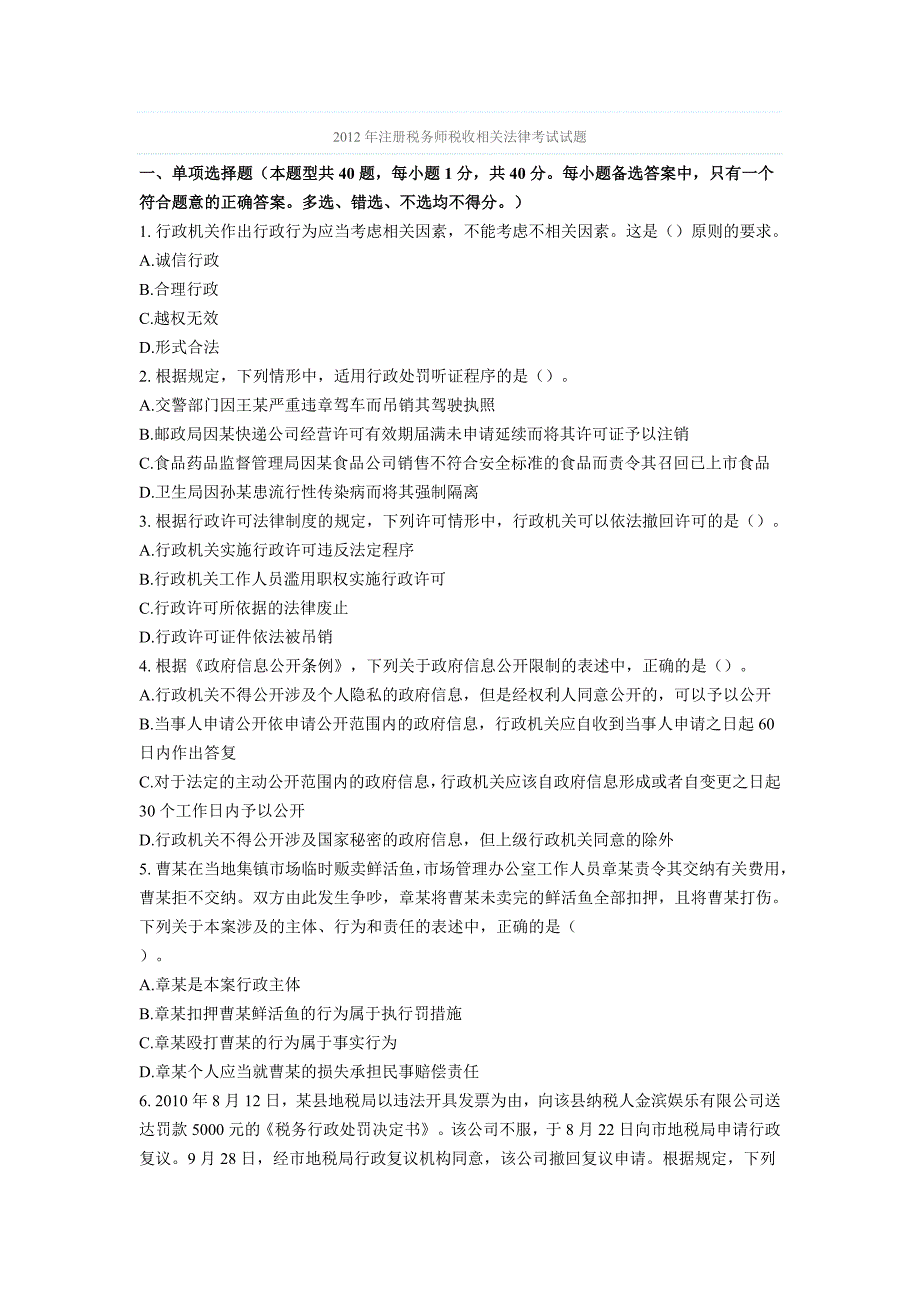 2012 年注册税务师税收相关法律考试试题

一、单项选择题（本题型共 40 题，每小题 1 分，共 40 分。每小题备选答案中，只有一个符合题意的正确答案。多选、错选、不选均不得分。）

1. 行政机关作出行政行为应当考虑相关因素，不能考虑不相关因素。这是（）原则的要求。
A.诚信行政
B.合理行政
C.越权无效
D.形式合法

2. 根据规定，下列情形中，适用行政处罚听证程序的是（）。
A.交警部门因王某严重违章驾车而吊销其驾驶执照
B.邮政局因某快递公司经营许可有效期届满未申请延续而将其许可证予以注销
C.食品药品监督管理局因某食品公司销售不符合安全标准的食品而责令其召回已上市食品
D.卫生局因孙某患流行性传染病而将其强制隔离

3. 根据行政许可法律制度的规定，下列许可情形中，行政机关可以依法撤回许可的是（）。
A.行政机关实施行政许可违反法定程序
B.行政机关工作人员滥用职权实施行政许可
C.行政许可所依据的法律废止
D.行政许可证件依法被吊销

4. 根据《政府信息公开条例》，下列关于政府信息公开限制的表述中，正确的是（）。
A.行政机关不得公开涉及个人隐私的政府信息，但是经权利人同意公开的，可以予以公开
B.当事人申请公开依申请公开范围内的政府信息，行政机关应自收到当事人申请之日起 60 日内作出答复
C.对于法定的主动公开范围内的政府信息，行政机关应该自政府信息形成或者自变更之日起 30 个工作日内予以公开
D.行政机关不得公开涉及国家秘密的政府信息，但上级行政机关同意的除外

5. 曹某在当地集镇市场临时贩卖鲜活鱼，市场管理办公室工作人员章某责令其交纳有关费用，曹某拒不交纳。双方由此发生争吵，章某将曹某未卖完的鲜活鱼全部扣押，且将曹某打伤。下列关于本案涉及的主体、行为和责任的表述中，正确的是（
）。
A.章某是本案行政主体
B.章某扣押曹某鲜活鱼的行为属于执行罚措施
C.章某殴打曹某的行为属于事实行为
D.章某个人应当就曹某的损失承担民事赔偿责任

6. 2010 年 8 月 12 日，某县地税局以违法开具发票为由，向该县纳税人金滨娱乐有限公司送达罚款 5000 元的《税务行政处罚决定书》。该公司不服，于 8 月 22 日向市地税局申请行政复议。9 月 28 日，经市地税局行政复议机构同意，该公司撤回复议申请。根据规定，下列